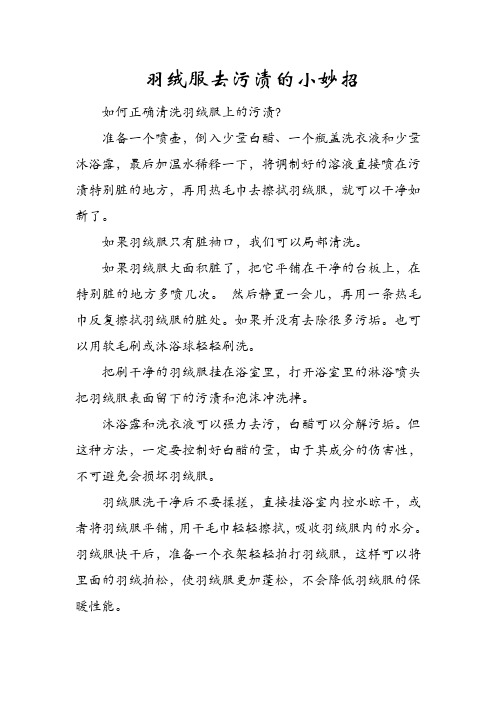 羽绒服去污渍的小妙招

如何正确清洗羽绒服上的污渍?

准备一个喷壶，倒入少量白醋、一个瓶盖洗衣液和少量沐浴露，最后加温水稀释一下，将调制好的溶液直接喷在污渍特别脏的地方，再用热毛巾去擦拭羽绒服，就可以干净如新了。

如果羽绒服只有脏袖口，我们可以局部清洗。

如果羽绒服大面积脏了，把它平铺在干净的台板上，在特别脏的地方多喷几次。 然后静置一会儿，再用一条热毛巾反复擦拭羽绒服的脏处。如果并没有去除很多污垢。也可以用软毛刷或沐浴球轻轻刷洗。

把刷干净的羽绒服挂在浴室里，打开浴室里的淋浴喷头把羽绒服表面留下的污渍和泡沫冲洗掉。

沐浴露和洗衣液可以强力去污，白醋可以分解污垢。但这种方法，一定要控制好白醋的量，由于其成分的伤害性，不可避免会损坏羽绒服。

羽绒服洗干净后不要揉搓，直接挂浴室内控水晾干，或者将羽绒服平铺，用干毛巾轻轻擦拭，吸收羽绒服内的水分。羽绒服快干后，准备一个衣架轻轻拍打羽绒服，这样可以将里面的羽绒拍松，使羽绒服更加蓬松，不会降低羽绒服的保暖性能。